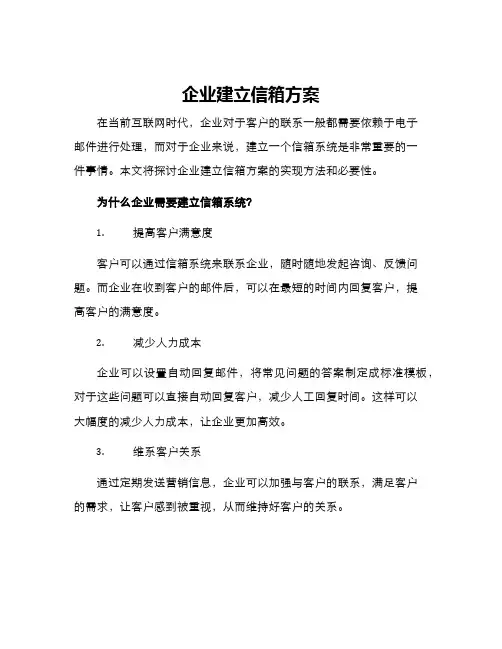 企业建立信箱方案

在当前互联网时代，企业对于客户的联系一般都需要依赖于电子邮件进行处理，而对于企业来说，建立一个信箱系统是非常重要的一件事情。本文将探讨企业建立信箱方案的实现方法和必要性。

为什么企业需要建立信箱系统?

1. 提高客户满意度

客户可以通过信箱系统来联系企业，随时随地发起咨询、反馈问题。而企业在收到客户的邮件后，可以在最短的时间内回复客户，提高客户的满意度。

2. 减少人力成本

企业可以设置自动回复邮件，将常见问题的答案制定成标准模板，对于这些问题可以直接自动回复客户，减少人工回复时间。这样可以大幅度的减少人力成本，让企业更加高效。

3. 维系客户关系

通过定期发送营销信息，企业可以加强与客户的联系，满足客户的需求，让客户感到被重视，从而维持好客户的关系。